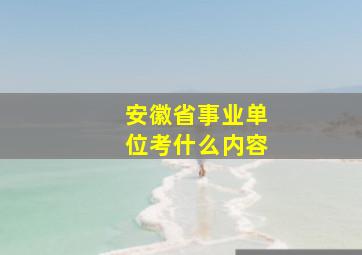 安徽省事业单位考什么内容